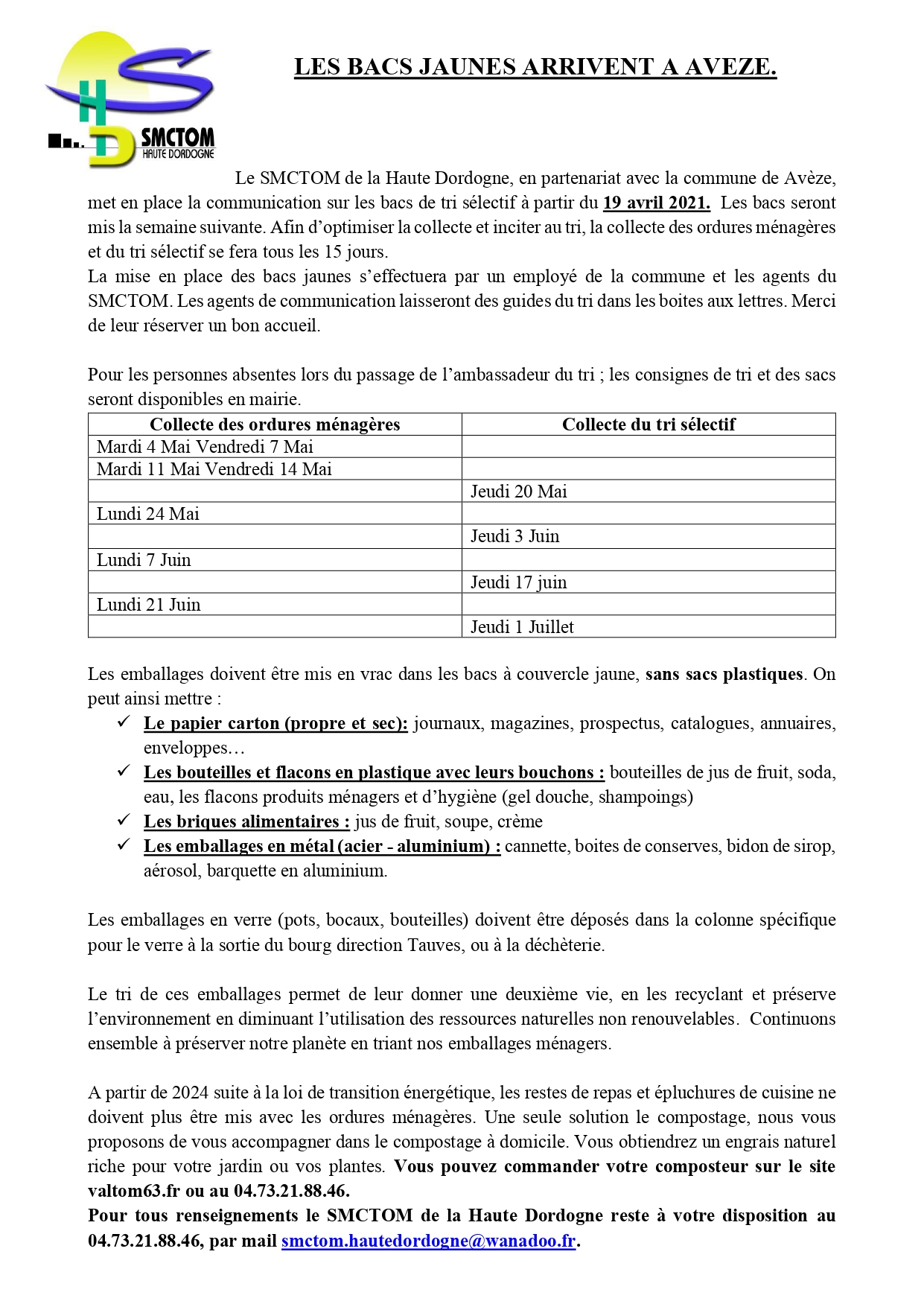 SMCTOM
HAUTE DORDOGNE

LES BACS JAUNES ARRIVENT A AVEZE.

Le SMCTOM de la Haute Dordogne, en partenariat avec la commune de Avèze, met en place la communication sur les bacs de tri sélectif à partir du 19 avril 2021. Les bacs seront mis la semaine suivante. Afin d'optimiser la collecte et inciter au tri, la collecte des ordures ménagères et du tri sélectif se fera tous les 15 jours.
La mise en place des bacs jaunes s'effectuera par un employé de la commune et les agents du SMCTOM. Les agents de communication laisseront des guides du tri dans les boites aux lettres. Merci de leur réserver un bon accueil.

Pour les personnes absentes lors du passage de l'ambassadeur du tri ; les consignes de tri et des sacs seront disponibles en mairie.

| Collecte des ordures ménagères | Collecte du tri sélectif |
|---|---|
| Mardi 4 Mai Vendredi 7 Mai | |
| Mardi 11 Mai Vendredi 14 Mai | |
| | Jeudi 20 Mai |
| Lundi 24 Mai | |
| | Jeudi 3 Juin |
| Lundi 7 Juin | |
| | Jeudi 17 juin |
| Lundi 21 Juin | |
| | Jeudi 1 Juillet |

Les emballages doivent être mis en vrac dans les bacs à couvercle jaune, sans sacs plastiques. On peut ainsi mettre :
✓ Le papier carton (propre et sec): journaux, magazines, prospectus, catalogues, annuaires, enveloppes…
✓ Les bouteilles et flacons en plastique avec leurs bouchons : bouteilles de jus de fruit, soda, eau, les flacons produits ménagers et d'hygiène (gel douche, shampoings)
✓ Les briques alimentaires : jus de fruit, soupe, crème
✓ Les emballages en métal (acier - aluminium) : cannette, boites de conserves, bidon de sirop, aérosol, barquette en aluminium.

Les emballages en verre (pots, bocaux, bouteilles) doivent être déposés dans la colonne spécifique pour le verre à la sortie du bourg direction Tauves, ou à la déchèterie.

Le tri de ces emballages permet de leur donner une deuxième vie, en les recyclant et préserve l'environnement en diminuant l'utilisation des ressources naturelles non renouvelables. Continuons ensemble à préserver notre planète en triant nos emballages ménagers.

A partir de 2024 suite à la loi de transition énergétique, les restes de repas et épluchures de cuisine ne doivent plus être mis avec les ordures ménagères. Une seule solution le compostage, nous vous proposons de vous accompagner dans le compostage à domicile. Vous obtiendrez un engrais naturel riche pour votre jardin ou vos plantes. Vous pouvez commander votre composteur sur le site valtom63.fr ou au 04.73.21.88.46.
Pour tous renseignements le SMCTOM de la Haute Dordogne reste à votre disposition au 04.73.21.88.46, par mail smctom.hautedordogne@wanadoo.fr.